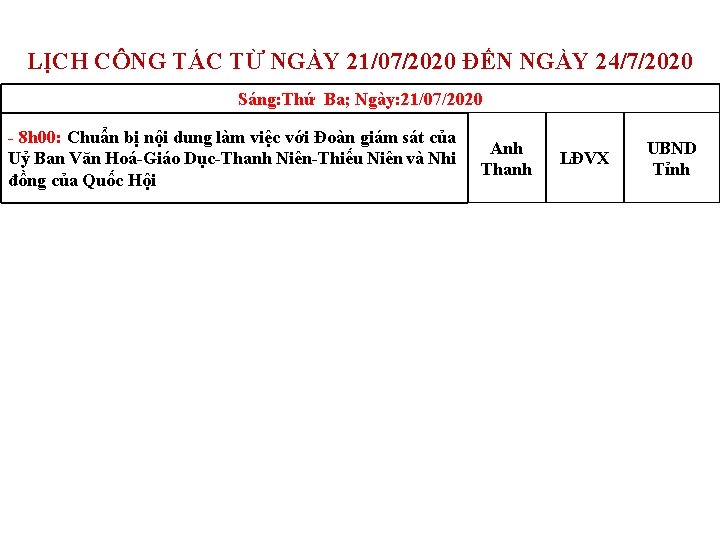 LỊCH CÔNG TÁC TỪ NGÀY 21/07/2020 ĐẾN NGÀY 24/7/2020

| Sáng:Thứ Ba; Ngày:21/07/2020 | | | |
|---|---|---|---|
| - 8h00: Chuẩn bị nội dung làm việc với Đoàn giám sát của Uỷ Ban Văn Hoá-Giáo Dục-Thanh Niên-Thiếu Niên và Nhi đồng của Quốc Hội | Anh Thanh | LĐVX | UBND Tỉnh |